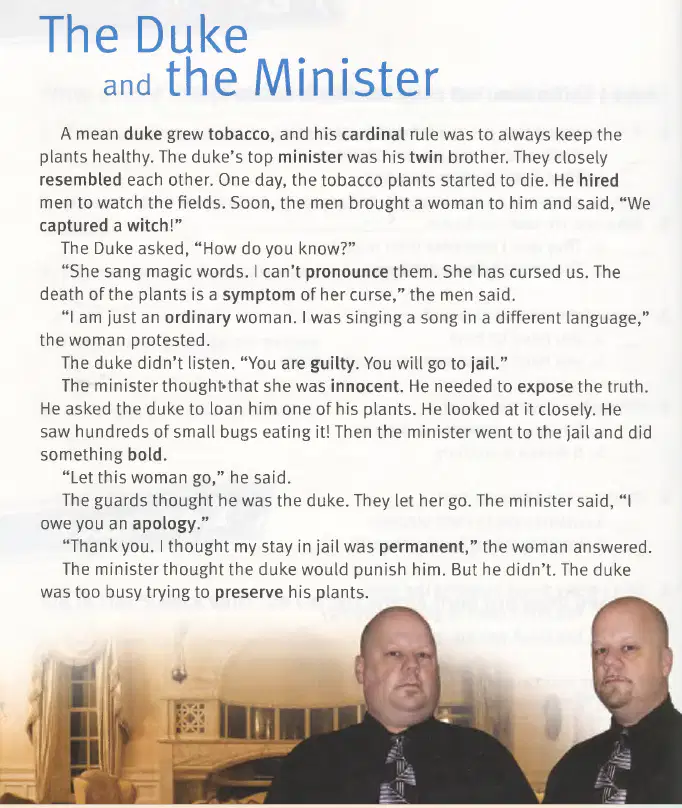 The Duke and the Minister

A mean duke grew tobacco, and his cardinal rule was to always keep the plants healthy. The duke's top minister was his twin brother. They closely resembled each other. One day, the tobacco plants started to die. He hired men to watch the fields. Soon, the men brought a woman to him and said, "We captured a witch!"

The Duke asked, "How do you know?"

"She sang magic words. I can't pronounce them. She has cursed us. The death of the plants is a symptom of her curse," the men said.

"I am just an ordinary woman. I was singing a song in a different language," the woman protested.

The duke didn't listen. "You are guilty. You will go to jail."

The minister thought that she was innocent. He needed to expose the truth. He asked the duke to loan him one of his plants. He looked at it closely. He saw hundreds of small bugs eating it! Then the minister went to the jail and did something bold.

"Let this woman go," he said.

The guards thought he was the duke. They let her go. The minister said, "I owe you an apology."

"Thank you. I thought my stay in jail was permanent," the woman answered.

The minister thought the duke would punish him. But he didn't. The duke was too busy trying to preserve his plants.